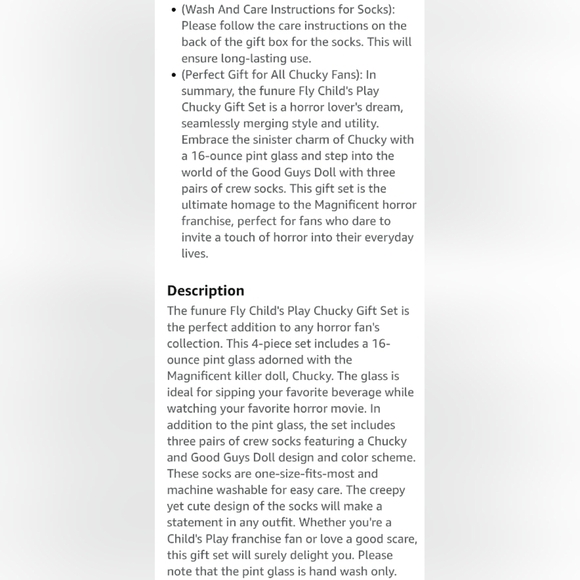 • (Wash And Care Instructions for Socks): Please follow the care instructions on the back of the gift box for the socks. This will ensure long-lasting use.
• (Perfect Gift for All Chucky Fans): In summary, the funure Fly Child's Play Chucky Gift Set is a horror lover's dream, seamlessly merging style and utility. Embrace the sinister charm of Chucky with a 16-ounce pint glass and step into the world of the Good Guys Doll with three pairs of crew socks. This gift set is the ultimate homage to the Magnificent horror franchise, perfect for fans who dare to invite a touch of horror into their everyday lives.

Description
The funure Fly Child's Play Chucky Gift Set is the perfect addition to any horror fan's collection. This 4-piece set includes a 16-ounce pint glass adorned with the Magnificent killer doll, Chucky. The glass is ideal for sipping your favorite beverage while watching your favorite horror movie. In addition to the pint glass, the set includes three pairs of crew socks featuring a Chucky and Good Guys Doll design and color scheme. These socks are one-size-fits-most and machine washable for easy care. The creepy yet cute design of the socks will make a statement in any outfit. Whether you're a Child's Play franchise fan or love a good scare, this gift set will surely delight you. Please note that the pint glass is hand wash only.